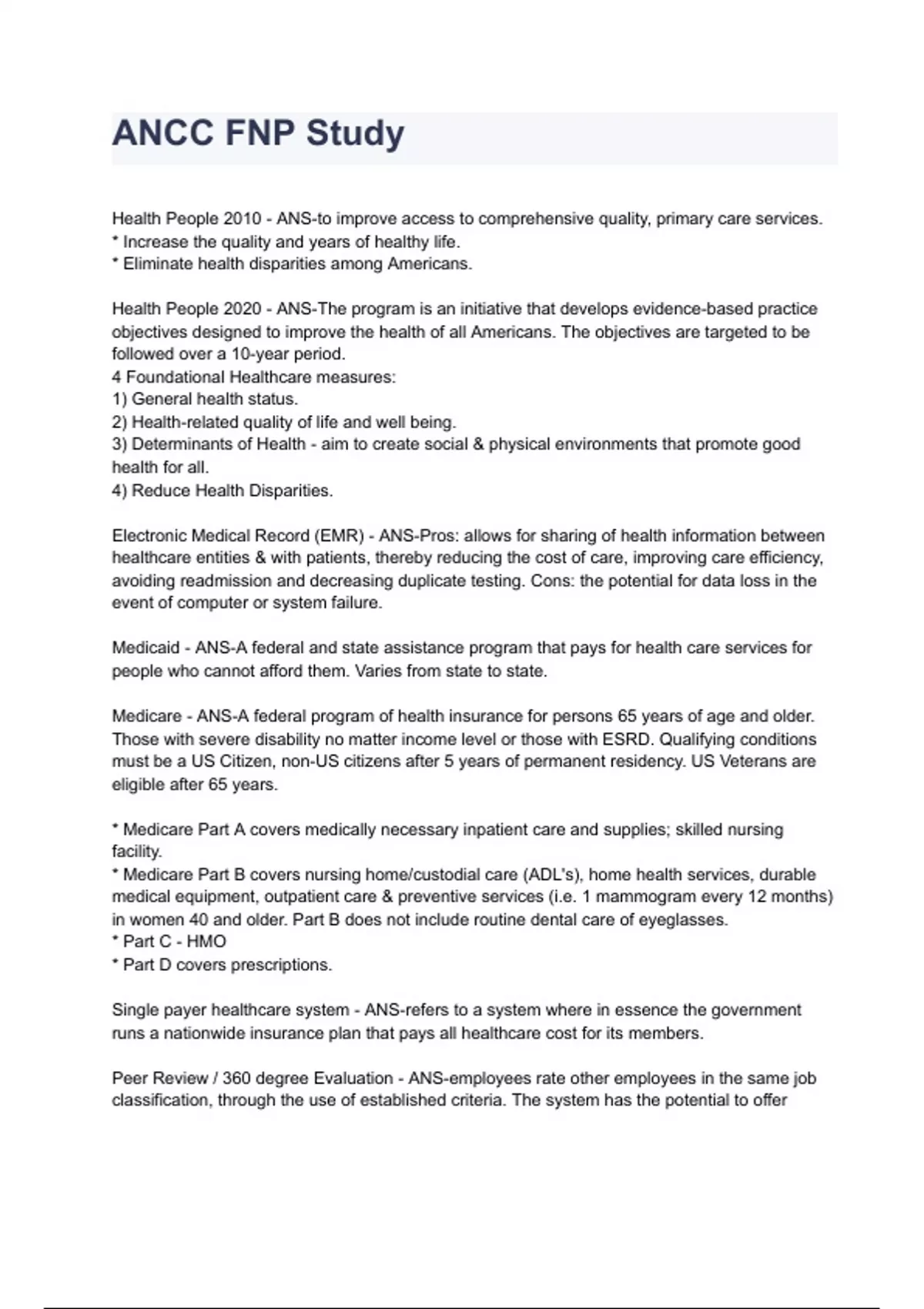 ANCC FNP Study

Health People 2010 - ANS-to improve access to comprehensive quality, primary care services.
* Increase the quality and years of healthy life.
* Eliminate health disparities among Americans.

Health People 2020 - ANS-The program is an initiative that develops evidence-based practice objectives designed to improve the health of all Americans. The objectives are targeted to be followed over a 10-year period.
4 Foundational Healthcare measures:
1) General health status.
2) Health-related quality of life and well being.
3) Determinants of Health - aim to create social & physical environments that promote good health for all.
4) Reduce Health Disparities.

Electronic Medical Record (EMR) - ANS-Pros: allows for sharing of health information between healthcare entities & with patients, thereby reducing the cost of care, improving care efficiency, avoiding readmission and decreasing duplicate testing. Cons: the potential for data loss in the event of computer or system failure.

Medicaid - ANS-A federal and state assistance program that pays for health care services for people who cannot afford them. Varies from state to state.

Medicare - ANS-A federal program of health insurance for persons 65 years of age and older. Those with severe disability no matter income level or those with ESRD. Qualifying conditions must be a US Citizen, non-US citizens after 5 years of permanent residency. US Veterans are eligible after 65 years.

* Medicare Part A covers medically necessary inpatient care and supplies; skilled nursing facility.
* Medicare Part B covers nursing home/custodial care (ADL's), home health services, durable medical equipment, outpatient care & preventive services (i.e. 1 mammogram every 12 months) in women 40 and older. Part B does not include routine dental care of eyeglasses.
* Part C - HMO
* Part D covers prescriptions.

Single payer healthcare system - ANS-refers to a system where in essence the government runs a nationwide insurance plan that pays all healthcare cost for its members.

Peer Review / 360 degree Evaluation - ANS-employees rate other employees in the same job classification, through the use of established criteria. The system has the potential to offer